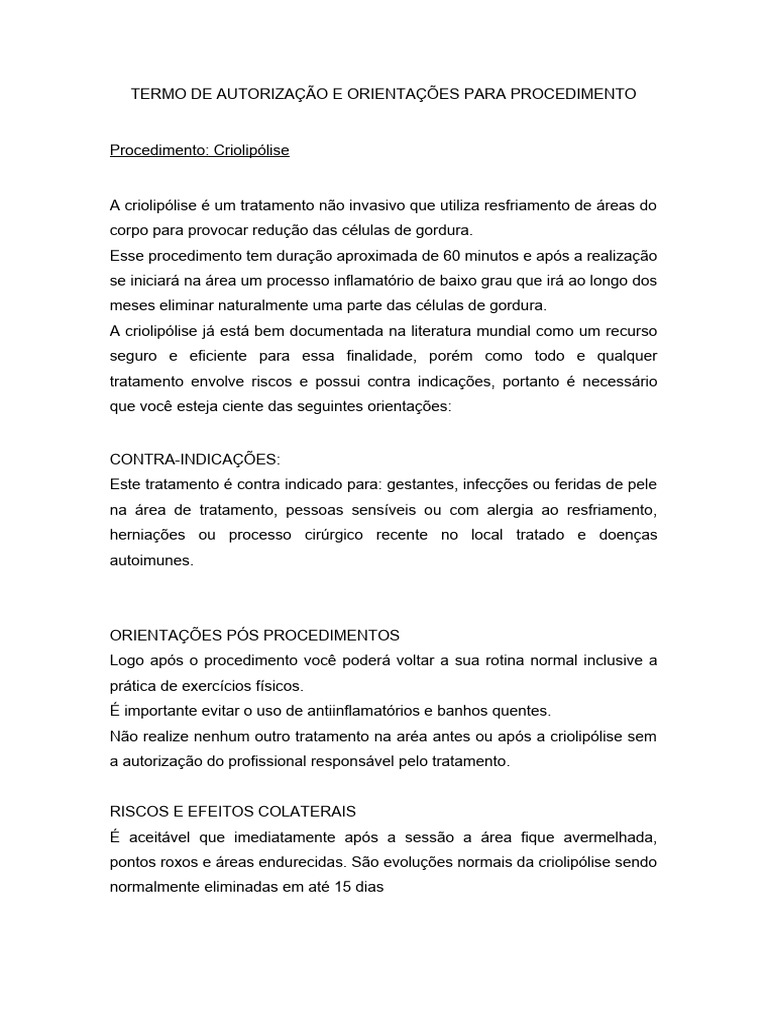 TERMO DE AUTORIZAÇÃO E ORIENTAÇÕES PARA PROCEDIMENTO

Procedimento: Criolipólise

A criolipólise é um tratamento não invasivo que utiliza resfriamento de áreas do corpo para provocar redução das células de gordura.
Esse procedimento tem duração aproximada de 60 minutos e após a realização se iniciará na área um processo inflamatório de baixo grau que irá ao longo dos meses eliminar naturalmente uma parte das células de gordura.
A criolipólise já está bem documentada na literatura mundial como um recurso seguro e eficiente para essa finalidade, porém como todo e qualquer tratamento envolve riscos e possui contra indicações, portanto é necessário que você esteja ciente das seguintes orientações:

CONTRA-INDICAÇÕES:
Este tratamento é contra indicado para: gestantes, infecções ou feridas de pele na área de tratamento, pessoas sensíveis ou com alergia ao resfriamento, herniações ou processo cirúrgico recente no local tratado e doenças autoimunes.

ORIENTAÇÕES PÓS PROCEDIMENTOS
Logo após o procedimento você poderá voltar a sua rotina normal inclusive a prática de exercícios físicos.
É importante evitar o uso de antiinflamatórios e banhos quentes.
Não realize nenhum outro tratamento na aréa antes ou após a criolipólise sem a autorização do profissional responsável pelo tratamento.

RISCOS E EFEITOS COLATERAIS
É aceitável que imediatamente após a sessão a área fique avermelhada, pontos roxos e áreas endurecidas. São evoluções normais da criolipólise sendo normalmente eliminadas em até 15 dias